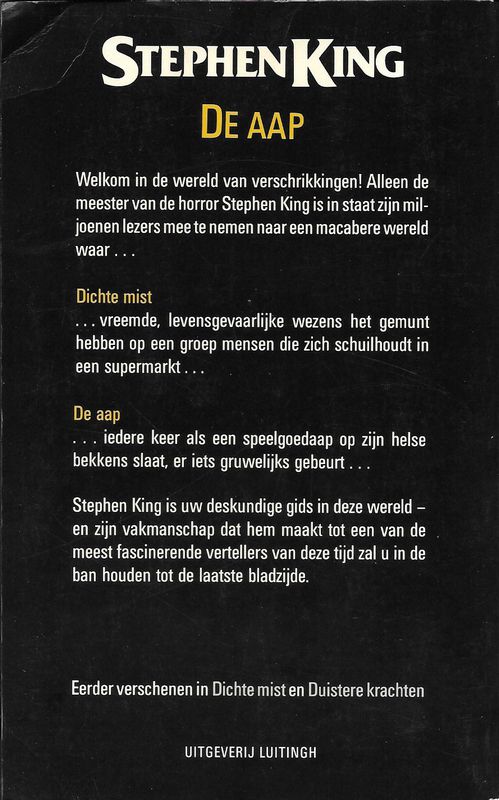 STEPHEN KING

DE AAP

Welkom in de wereld van verschrikkingen! Alleen de meester van de horror Stephen King is in staat zijn miljoenen lezers mee te nemen naar een macabere wereld waar . . .

Dichte mist
. . . vreemde, levensgevaarlijke wezens het gemunt hebben op een groep mensen die zich schuilhoudt in een supermarkt . . .

De aap
. . . iedere keer als een speelgoedaap op zijn helse bekkens slaat, er iets gruwelijks gebeurt . . .

Stephen King is uw deskundige gids in deze wereld – en zijn vakmanschap dat hem maakt tot een van de meest fascinerende vertellers van deze tijd zal u in de ban houden tot de laatste bladzijde.

Eerder verschenen in Dichte mist en Duistere krachten

UITGEVERIJ LUITINGH